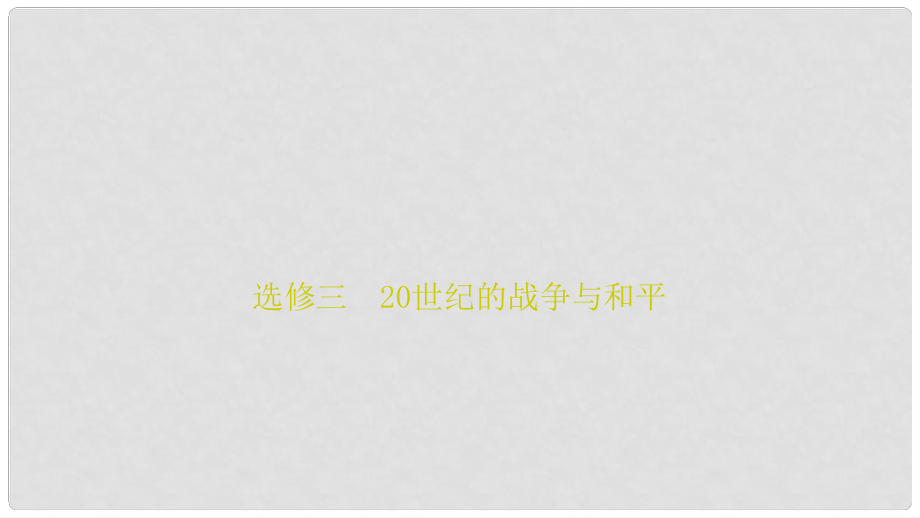 选修三　20世纪的战争与和平